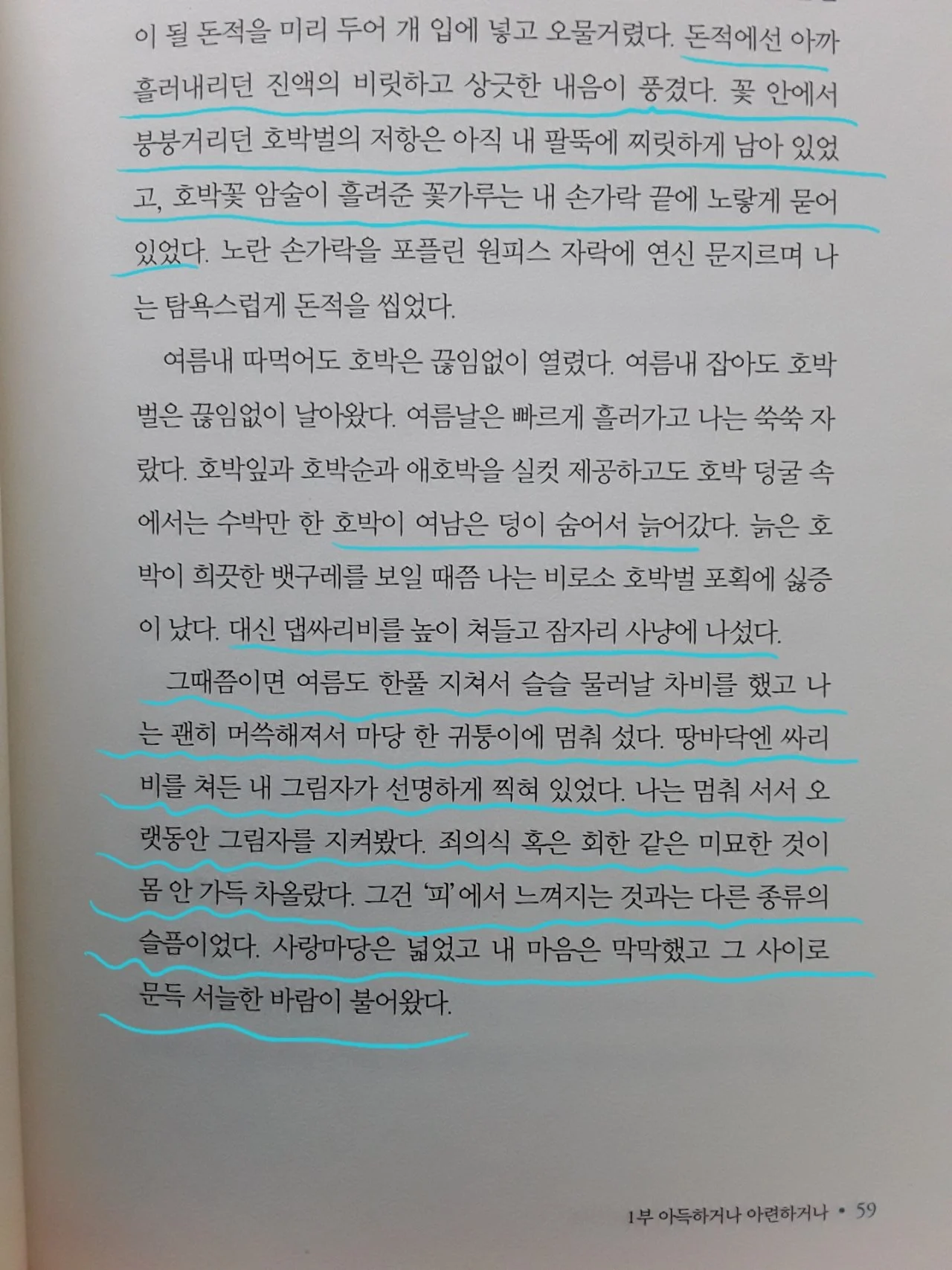 이 될 돈적을 미리 두어 개 입에 넣고 오물거렸다. 돈적에선 아까 흘러내리던 진액의 비릿하고 상긋한 내음이 풍겼다. 꽃 안에서 붕붕거리던 호박벌의 저항은 아직 내 팔뚝에 찌릿하게 남아 있었고, 호박꽃 암술이 흘려준 꽃가루는 내 손가락 끝에 노랗게 묻어 있었다. 노란 손가락을 포플린 원피스 자락에 연신 문지르며 나는 탐욕스럽게 돈적을 씹었다.

여름내 따먹어도 호박은 끊임없이 열렸다. 여름내 잡아도 호박벌은 끊임없이 날아왔다. 여름날은 빠르게 흘러가고 나는 쑥쑥 자랐다. 호박잎과 호박순과 애호박을 실컷 제공하고도 호박 덩굴 속에서는 수박만 한 호박이 여남은 덩이 숨어서 늙어갔다. 늙은 호박이 희끗한 뱃구레를 보일 때쯤 나는 비로소 호박벌 포획에 싫증이 났다. 대신 댑싸리비를 높이 쳐들고 잠자리 사냥에 나섰다.

그때쯤이면 여름도 한풀 지쳐서 슬슬 물러날 차비를 했고 나는 괜히 머쓱해져서 마당 한 귀퉁이에 멈춰 섰다. 땅바닥엔 싸리비를 쳐든 내 그림자가 선명하게 찍혀 있었다. 나는 멈춰 서서 오랫동안 그림자를 지켜봤다. 죄의식 혹은 회한 같은 미묘한 것이 몸 안 가득 차올랐다. 그건 '피'에서 느껴지는 것과는 다른 종류의 슬픔이었다. 사랑마당은 넓었고 내 마음은 막막했고 그 사이로 문득 서늘한 바람이 불어왔다.

1부 아득하거나 아련하거나 • 59